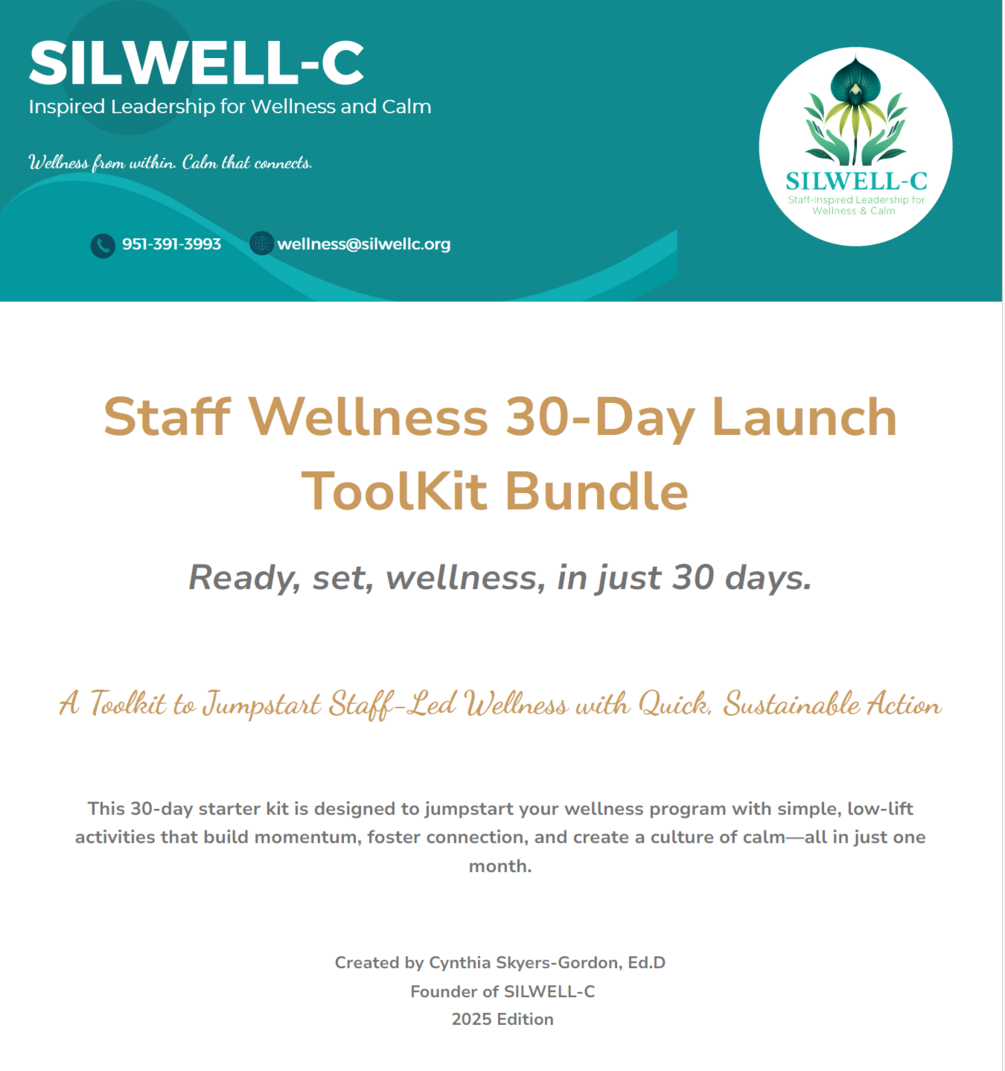 SILWELL-C
Inspired Leadership for Wellness and Calm

Wellness from within. Calm that connects.

951-391-3993 wellness@silwellc.org

SILWELL-C
Staff-Inspired Leadership for Wellness & Calm

Staff Wellness 30-Day Launch ToolKit Bundle

Ready, set, wellness, in just 30 days.

A Toolkit to Jumpstart Staff-Led Wellness with Quick, Sustainable Action

This 30-day starter kit is designed to jumpstart your wellness program with simple, low-lift activities that build momentum, foster connection, and create a culture of calm—all in just one month.

Created by Cynthia Skyers-Gordon, Ed.D
Founder of SILWELL-C
2025 Edition